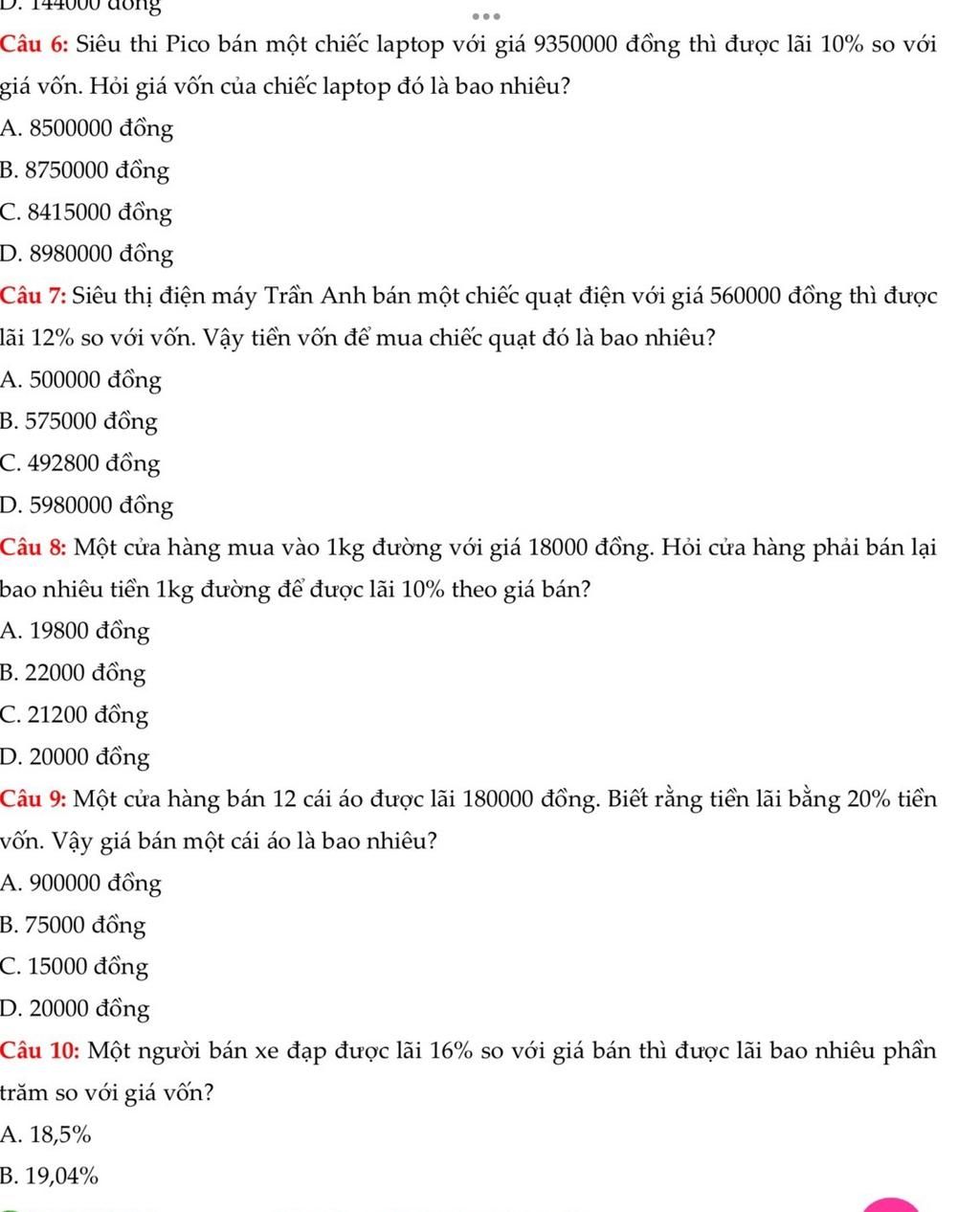 D. 144000 đồng

Câu 6: Siêu thi Pico bán một chiếc laptop với giá 9350000 đồng thì được lãi 10% so với giá vốn. Hỏi giá vốn của chiếc laptop đó là bao nhiêu?

A. 8500000 đồng

B. 8750000 đồng

C. 8415000 đồng

D. 8980000 đồng

Câu 7: Siêu thị điện máy Trần Anh bán một chiếc quạt điện với giá 560000 đồng thì được lãi 12% so với vốn. Vậy tiền vốn để mua chiếc quạt đó là bao nhiêu?

A. 500000 đồng

B. 575000 đồng

C. 492800 đồng

D. 5980000 đồng

Câu 8: Một cửa hàng mua vào 1kg đường với giá 18000 đồng. Hỏi cửa hàng phải bán lại bao nhiêu tiền 1kg đường để được lãi 10% theo giá bán?

A. 19800 đồng

B. 22000 đồng

C. 21200 đồng

D. 20000 đồng

Câu 9: Một cửa hàng bán 12 cái áo được lãi 180000 đồng. Biết rằng tiền lãi bằng 20% tiền vốn. Vậy giá bán một cái áo là bao nhiêu?

A. 900000 đồng

B. 75000 đồng

C. 15000 đồng

D. 20000 đồng

Câu 10: Một người bán xe đạp được lãi 16% so với giá bán thì được lãi bao nhiêu phần trăm so với giá vốn?

A. 18,5%

B. 19,04%